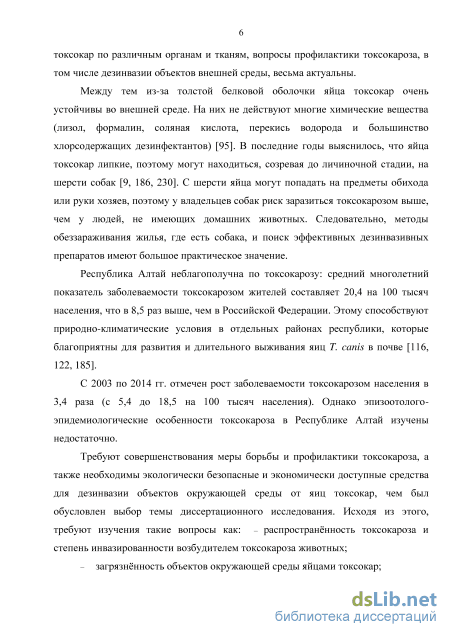 6

токсокар по различным органам и тканям, вопросы профилактики токсокароза, в том числе дезинвазии объектов внешней среды, весьма актуальны.

Между тем из-за толстой белковой оболочки яйца токсокар очень устойчивы во внешней среде. На них не действуют многие химические вещества (лизол, формалин, соляная кислота, перекись водорода и большинство хлорсодержащих дезинфектантов) [95]. В последние годы выяснилось, что яйца токсокар липкие, поэтому могут находиться, созревая до личиночной стадии, на шерсти собак [9, 186, 230]. С шерсти яйца могут попадать на предметы обихода или руки хозяев, поэтому у владельцев собак риск заразиться токсокарозом выше, чем у людей, не имеющих домашних животных. Следовательно, методы обеззараживания жилья, где есть собака, и поиск эффективных дезинвазивных препаратов имеют большое практическое значение.

Республика Алтай неблагополучна по токсокарозу: средний многолетний показатель заболеваемости токсокарозом жителей составляет 20,4 на 100 тысяч населения, что в 8,5 раз выше, чем в Российской Федерации. Этому способствуют природно-климатические условия в отдельных районах республики, которые благоприятны для развития и длительного выживания яиц T. canis в почве [116, 122, 185].

С 2003 по 2014 гг. отмечен рост заболеваемости токсокарозом населения в 3,4 раза (с 5,4 до 18,5 на 100 тысяч населения). Однако эпизоотолого-эпидемиологические особенности токсокароза в Республике Алтай изучены недостаточно.

Требуют совершенствования меры борьбы и профилактики токсокароза, а также необходимы экологически безопасные и экономически доступные средства для дезинвазии объектов окружающей среды от яиц токсокар, чем был обусловлен выбор темы диссертационного исследования. Исходя из этого, требуют изучения такие вопросы как: – распространённость токсокароза и степень инвазированности возбудителем токсокароза животных;

– загрязнённость объектов окружающей среды яйцами токсокар;

dsLib.net
библиотека диссертаций